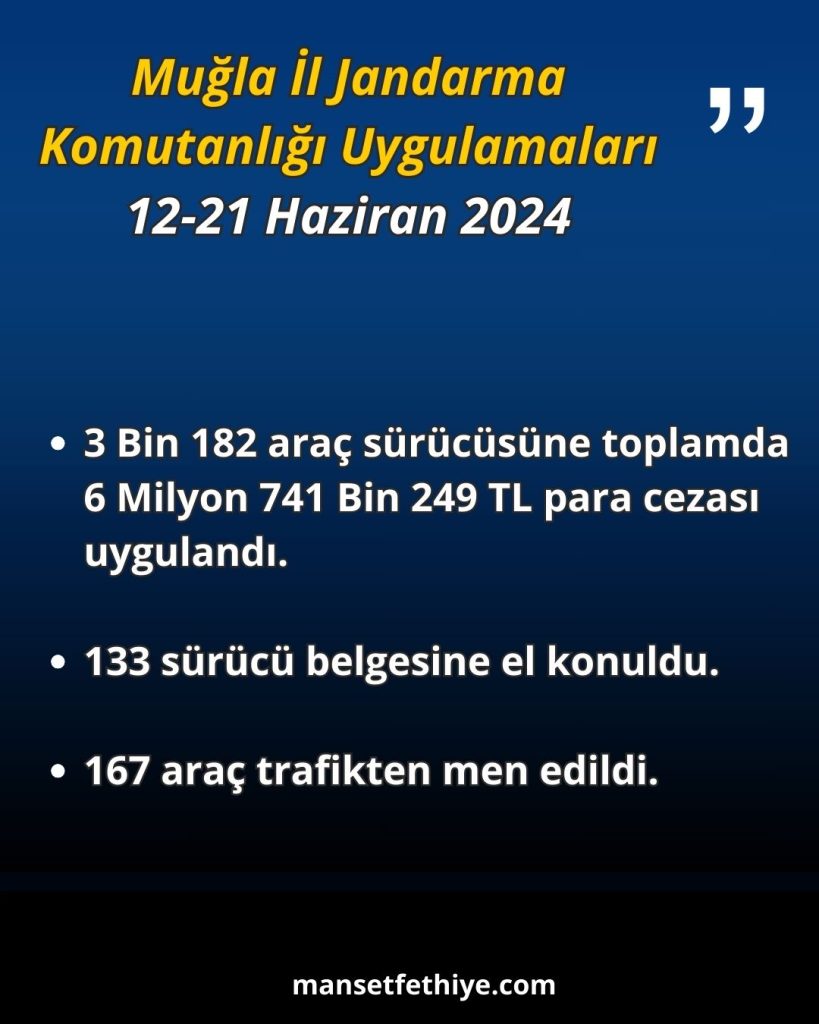 Muğla İl Jandarma Komutanlığı Uygulamaları
12-21 Haziran 2024

"

• 3 Bin 182 araç sürücüsüne toplamda 6 Milyon 741 Bin 249 TL para cezası uygulandı.

• 133 sürücü belgesine el konuldu.

• 167 araç trafikten men edildi.

mansetfethiye.com